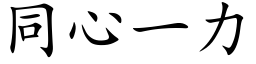 同心一力